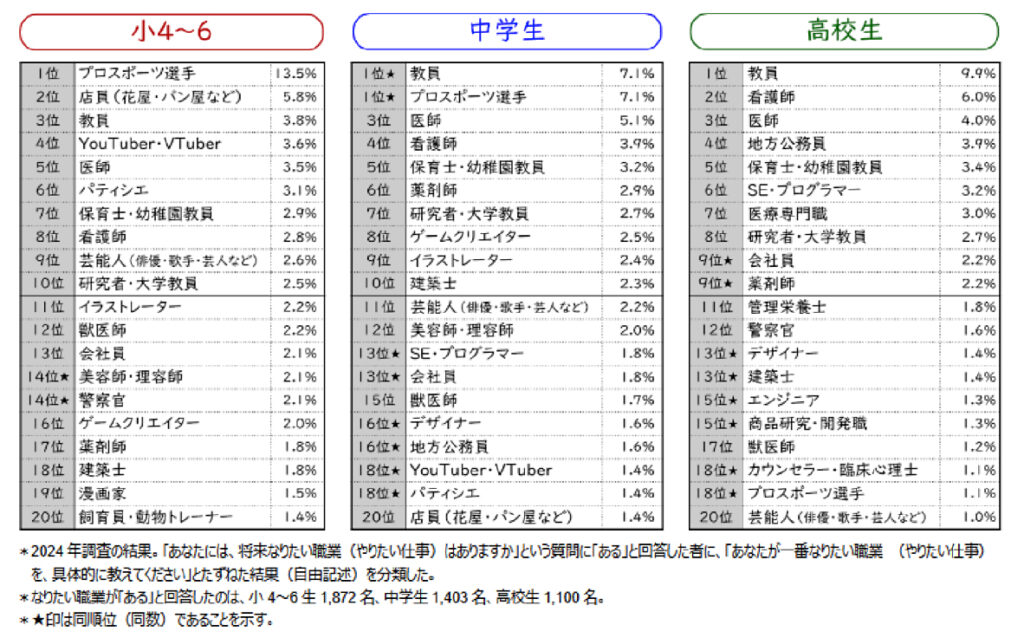 小4～6

| | | |
|---|---|---|
| 1位 | プロスポーツ選手 | 13.5% |
| 2位 | 店員（花屋・パン屋など） | 5.8% |
| 3位 | 教員 | 3.8% |
| 4位 | YouTuber・VTuber | 3.6% |
| 5位 | 医師 | 3.5% |
| 6位 | パティシエ | 3.1% |
| 7位 | 保育士・幼稚園教員 | 2.9% |
| 8位 | 看護師 | 2.8% |
| 9位 | 芸能人（俳優・歌手・芸人など） | 2.6% |
| 10位 | 研究者・大学教員 | 2.5% |
| 11位 | イラストレーター | 2.2% |
| 12位 | 獣医師 | 2.2% |
| 13位 | 会社員 | 2.1% |
| 14位★ | 美容師・理容師 | 2.1% |
| 14位★ | 警察官 | 2.1% |
| 16位 | ゲームクリエイター | 2.0% |
| 17位 | 薬剤師 | 1.8% |
| 18位 | 建築士 | 1.8% |
| 19位 | 漫画家 | 1.5% |
| 20位 | 飼育員・動物トレーナー | 1.4% |

中学生

| | | |
|---|---|---|
| 1位★ | 教員 | 7.1% |
| 1位★ | プロスポーツ選手 | 7.1% |
| 3位 | 医師 | 5.1% |
| 4位 | 看護師 | 3.9% |
| 5位 | 保育士・幼稚園教員 | 3.2% |
| 6位 | 薬剤師 | 2.9% |
| 7位 | 研究者・大学教員 | 2.7% |
| 8位 | ゲームクリエイター | 2.5% |
| 9位 | イラストレーター | 2.4% |
| 10位 | 建築士 | 2.3% |
| 11位 | 芸能人（俳優・歌手・芸人など） | 2.2% |
| 12位 | 美容師・理容師 | 2.0% |
| 13位★ | SE・プログラマー | 1.8% |
| 13位★ | 会社員 | 1.8% |
| 15位 | 獣医師 | 1.7% |
| 16位★ | デザイナー | 1.6% |
| 16位★ | 地方公務員 | 1.6% |
| 18位★ | YouTuber・VTuber | 1.4% |
| 18位★ | パティシエ | 1.4% |
| 20位 | 店員（花屋・パン屋など） | 1.4% |

高校生

| | | |
|---|---|---|
| 1位 | 教員 | 9.9% |
| 2位 | 看護師 | 6.0% |
| 3位 | 医師 | 4.0% |
| 4位 | 地方公務員 | 3.9% |
| 5位 | 保育士・幼稚園教員 | 3.4% |
| 6位 | SE・プログラマー | 3.2% |
| 7位 | 医療専門職 | 3.0% |
| 8位 | 研究者・大学教員 | 2.7% |
| 9位★ | 会社員 | 2.2% |
| 9位★ | 薬剤師 | 2.2% |
| 11位 | 管理栄養士 | 1.8% |
| 12位 | 警察官 | 1.6% |
| 13位★ | デザイナー | 1.4% |
| 13位★ | 建築士 | 1.4% |
| 15位★ | エンジニア | 1.3% |
| 15位★ | 商品研究・開発職 | 1.3% |
| 17位 | 獣医師 | 1.2% |
| 18位★ | カウンセラー・臨床心理士 | 1.1% |
| 18位★ | プロスポーツ選手 | 1.1% |
| 20位 | 芸能人（俳優・歌手・芸人など） | 1.0% |

＊2024年調査の結果。「あなたには、将来なりたい職業（やりたい仕事）はありますか」という質問に「ある」と回答した者に、「あなたが一番なりたい職業 （やりたい仕事）を、具体的に教えてください」とたずねた結果（自由記述）を分類した。
＊なりたい職業が「ある」と回答したのは、小4～6生 1,872名、中学生 1,403名、高校生 1,100名。
＊★印は同順位（同数）であることを示す。